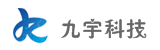 九宇科技